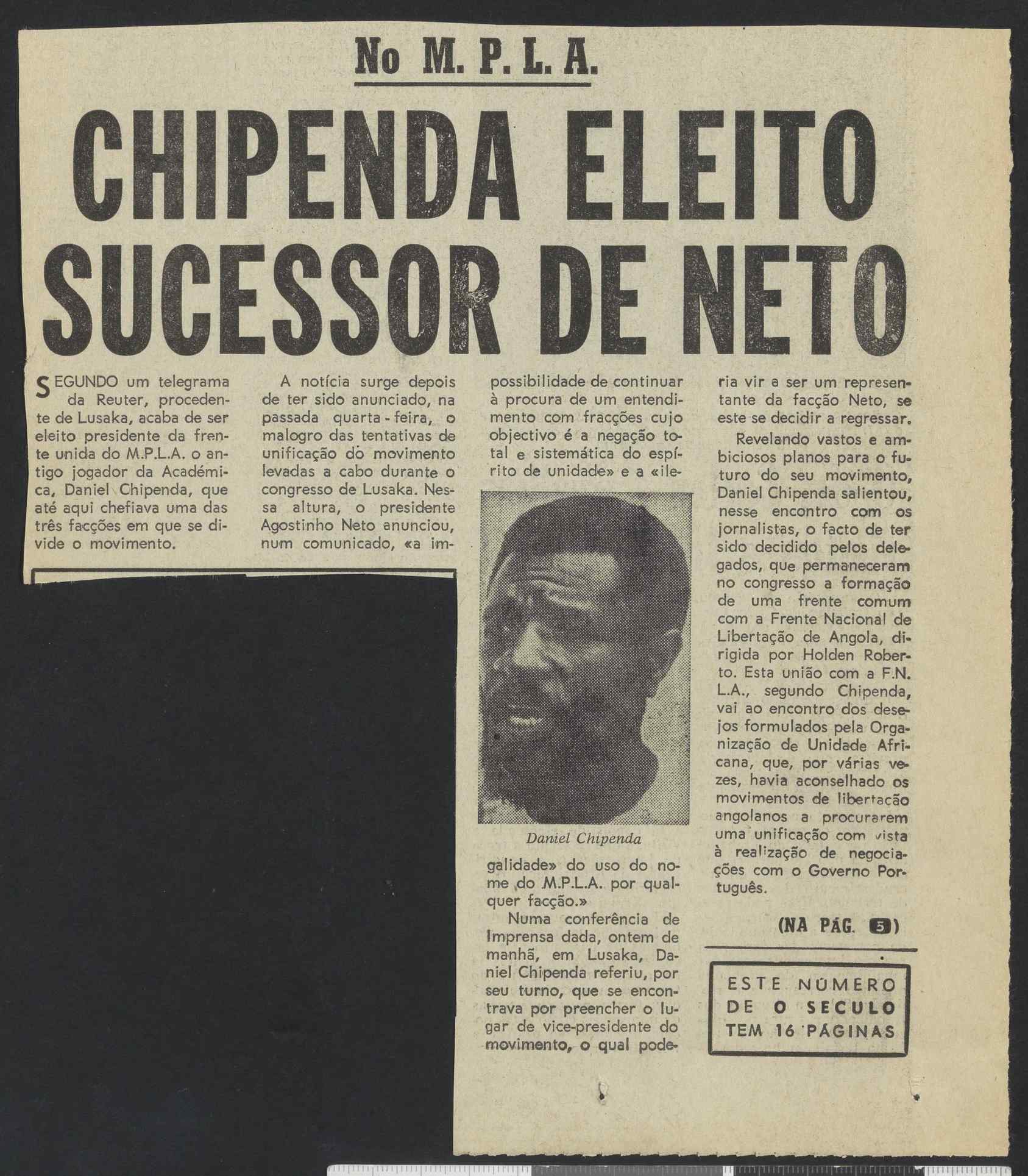 No M. P. L. A.

CHIPENDA ELEITO SUCESSOR DE NETO

SEGUNDO um telegrama da Reuter, procedente de Lusaka, acaba de ser eleito presidente da frente unida do M.P.L.A. o antigo jogador da Académica, Daniel Chipenda, que até aqui chefiava uma das três facções em que se divide o movimento.

A notícia surge depois de ter sido anunciado, na passada quarta-feira, o malogro das tentativas de unificação do movimento levadas a cabo durante o congresso de Lusaka. Nessa altura, o presidente Agostinho Neto anunciou, num comunicado, «a impossibilidade de continuar à procura de um entendimento com fracções cujo objectivo é a negação total e sistemática do espírito de unidade» e a «ilegalidade» do uso do nome do M.P.L.A. por qualquer facção.»

Daniel Chipenda

Numa conferência de Imprensa dada, ontem de manhã, em Lusaka, Daniel Chipenda referiu, por seu turno, que se encontrava por preencher o lugar de vice-presidente do movimento, o qual poderia vir a ser um representante da facção Neto, se este se decidir a regressar.

Revelando vastos e ambiciosos planos para o futuro do seu movimento, Daniel Chipenda salientou, nesse encontro com os jornalistas, o facto de ter sido decidido pelos delegados, que permaneceram no congresso a formação de uma frente comum com a Frente Nacional de Libertação de Angola, dirigida por Holden Roberto. Esta união com a F.N.L.A., segundo Chipenda, vai ao encontro dos desejos formulados pela Organização de Unidade Africana, que, por várias vezes, havia aconselhado os movimentos de libertação angolanos a procurarem uma unificação com vista à realização de negociações com o Governo Português.

(NA PÁG. 5)

ESTE NÚMERO DE O SECULO TEM 16 PÁGINAS